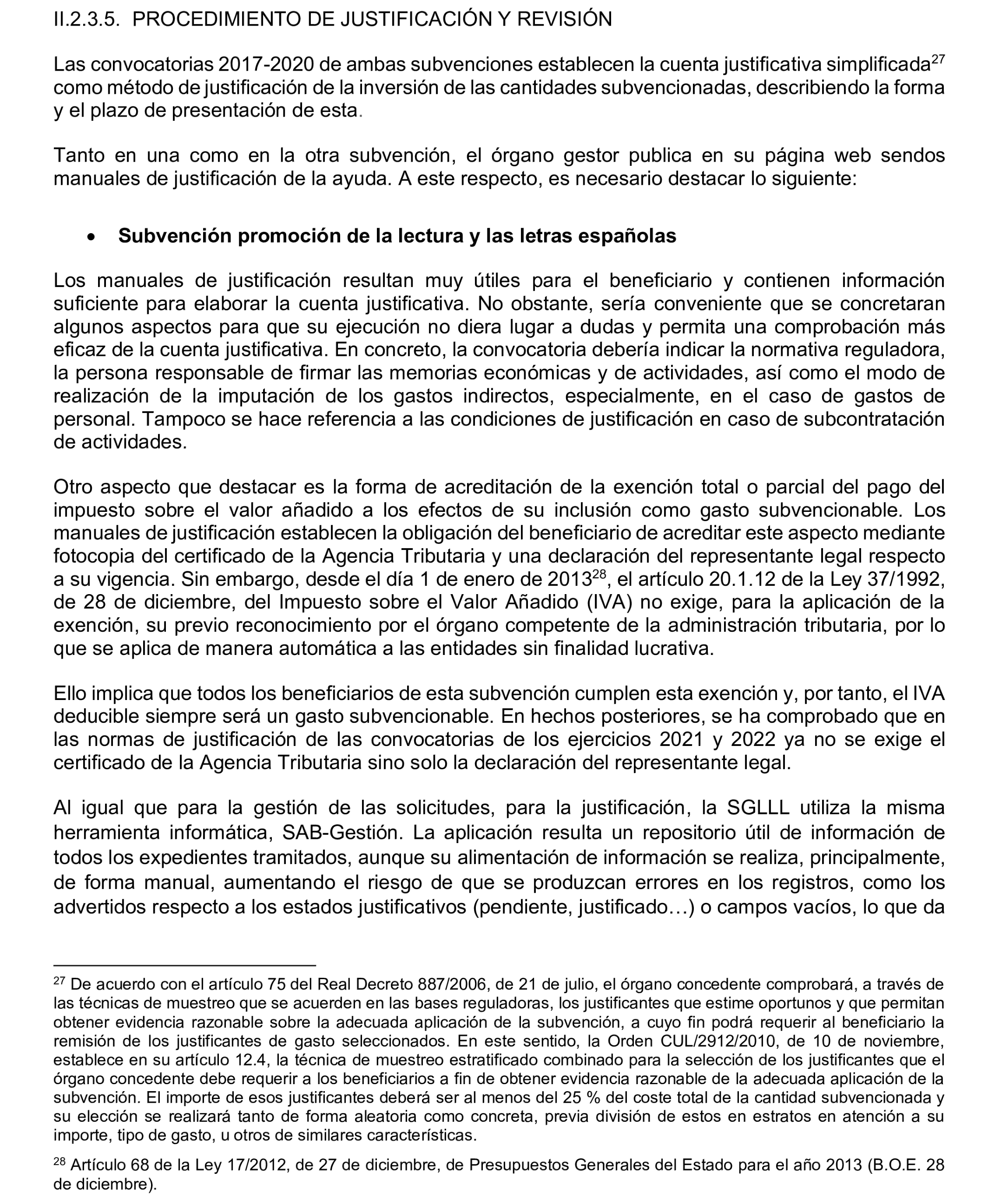 II.2.3.5. PROCEDIMIENTO DE JUSTIFICACIÓN Y REVISIÓN

Las convocatorias 2017-2020 de ambas subvenciones establecen la cuenta justificativa simplificada$^{27}$ como método de justificación de la inversión de las cantidades subvencionadas, describiendo la forma y el plazo de presentación de esta.

Tanto en una como en la otra subvención, el órgano gestor publica en su página web sendos manuales de justificación de la ayuda. A este respecto, es necesario destacar lo siguiente:

• Subvención promoción de la lectura y las letras españolas

Los manuales de justificación resultan muy útiles para el beneficiario y contienen información suficiente para elaborar la cuenta justificativa. No obstante, sería conveniente que se concretaran algunos aspectos para que su ejecución no diera lugar a dudas y permita una comprobación más eficaz de la cuenta justificativa. En concreto, la convocatoria debería indicar la normativa reguladora, la persona responsable de firmar las memorias económicas y de actividades, así como el modo de realización de la imputación de los gastos indirectos, especialmente, en el caso de gastos de personal. Tampoco se hace referencia a las condiciones de justificación en caso de subcontratación de actividades.

Otro aspecto que destacar es la forma de acreditación de la exención total o parcial del pago del impuesto sobre el valor añadido a los efectos de su inclusión como gasto subvencionable. Los manuales de justificación establecen la obligación del beneficiario de acreditar este aspecto mediante fotocopia del certificado de la Agencia Tributaria y una declaración del representante legal respecto a su vigencia. Sin embargo, desde el día 1 de enero de 2013$^{28}$, el artículo 20.1.12 de la Ley 37/1992, de 28 de diciembre, del Impuesto sobre el Valor Añadido (IVA) no exige, para la aplicación de la exención, su previo reconocimiento por el órgano competente de la administración tributaria, por lo que se aplica de manera automática a las entidades sin finalidad lucrativa.

Ello implica que todos los beneficiarios de esta subvención cumplen esta exención y, por tanto, el IVA deducible siempre será un gasto subvencionable. En hechos posteriores, se ha comprobado que en las normas de justificación de las convocatorias de los ejercicios 2021 y 2022 ya no se exige el certificado de la Agencia Tributaria sino solo la declaración del representante legal.

Al igual que para la gestión de las solicitudes, para la justificación, la SGLLL utiliza la misma herramienta informática, SAB-Gestión. La aplicación resulta un repositorio útil de información de todos los expedientes tramitados, aunque su alimentación de información se realiza, principalmente, de forma manual, aumentando el riesgo de que se produzcan errores en los registros, como los advertidos respecto a los estados justificativos (pendiente, justificado…) o campos vacíos, lo que da

$^{27}$ De acuerdo con el artículo 75 del Real Decreto 887/2006, de 21 de julio, el órgano concedente comprobará, a través de las técnicas de muestreo que se acuerden en las bases reguladoras, los justificantes que estime oportunos y que permitan obtener evidencia razonable sobre la adecuada aplicación de la subvención, a cuyo fin podrá requerir al beneficiario la remisión de los justificantes de gasto seleccionados. En este sentido, la Orden CUL/2912/2010, de 10 de noviembre, establece en su artículo 12.4, la técnica de muestreo estratificado combinado para la selección de los justificantes que el órgano concedente debe requerir a los beneficiarios a fin de obtener evidencia razonable de la adecuada aplicación de la subvención. El importe de esos justificantes deberá ser al menos del 25 % del coste total de la cantidad subvencionada y su elección se realizará tanto de forma aleatoria como concreta, previa división de estos en estratos en atención a su importe, tipo de gasto, u otros de similares características.

$^{28}$ Artículo 68 de la Ley 17/2012, de 27 de diciembre, de Presupuestos Generales del Estado para el año 2013 (B.O.E. 28 de diciembre).